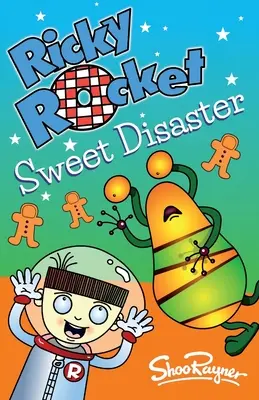 Ricky Rocket

Sweet Disaster

R

Shoo Rayner